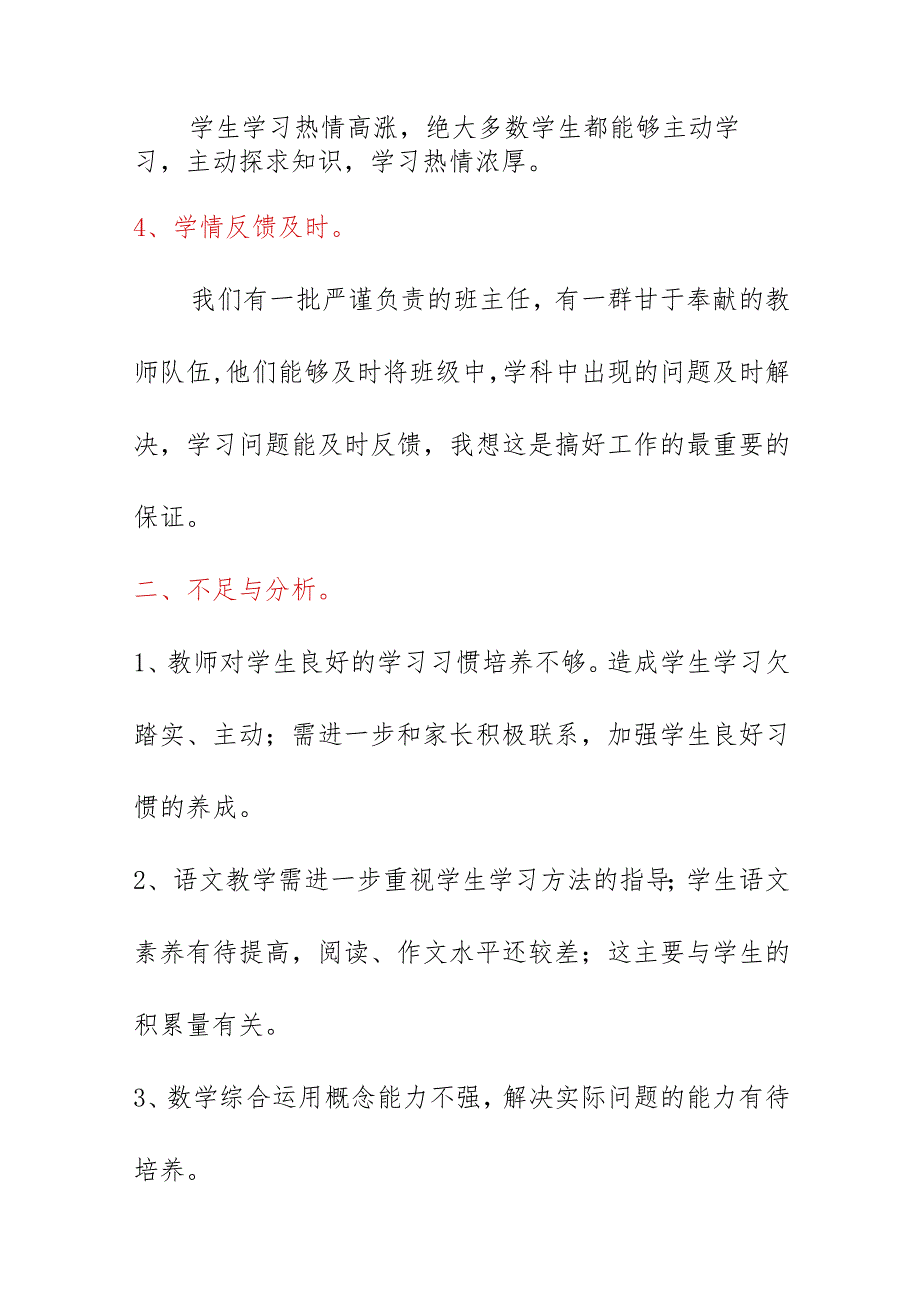 学生学习热情高涨，绝大多数学生都能够主动学习，主动探求知识，学习热情浓厚。

4、学情反馈及时。

我们有一批严谨负责的班主任，有一群甘于奉献的教师队伍,他们能够及时将班级中,学科中出现的问题及时解决，学习问题能及时反馈，我想这是搞好工作的最重要的保证。

二、不足与分析。

1、教师对学生良好的学习习惯培养不够。造成学生学习欠踏实、主动；需进一步和家长积极联系，加强学生良好习惯的养成。

2、语文教学需进一步重视学生学习方法的指导;学生语文素养有待提高，阅读、作文水平还较差；这主要与学生的积累量有关。

3、数学综合运用概念能力不强，解决实际问题的能力有待培养。